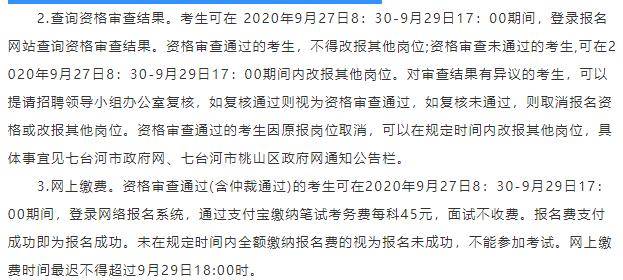 2.查询资格审查结果。考生可在 2020年9月27日8：30-9月29日17：00期间，登录报名网站查询资格审查结果。资格审查通过的考生，不得改报其他岗位;资格审查未通过的考生,可在2020年9月27日8：30-9月29日17：00期间内改报其他岗位。对审查结果有异议的考生，可以提请招聘领导小组办公室复核，如复核通过则视为资格审查通过，如复核未通过，则取消报名资格或改报其他岗位。资格审查通过的考生因原报岗位取消，可以在规定时间内改报其他岗位，具体事宜见七台河市政府网、七台河市桃山区政府网通知公告栏。

3.网上缴费。资格审查通过(含仲裁通过)的考生可在2020年9月27日8：30-9月29日17：00期间，登录网络报名系统，通过支付宝缴纳笔试考务费每科45元，面试不收费。报名费支付成功即为报名成功。未在规定时间内全额缴纳报名费的视为报名未成功，不能参加考试。网上缴费时间最迟不得超过9月29日18:00时。